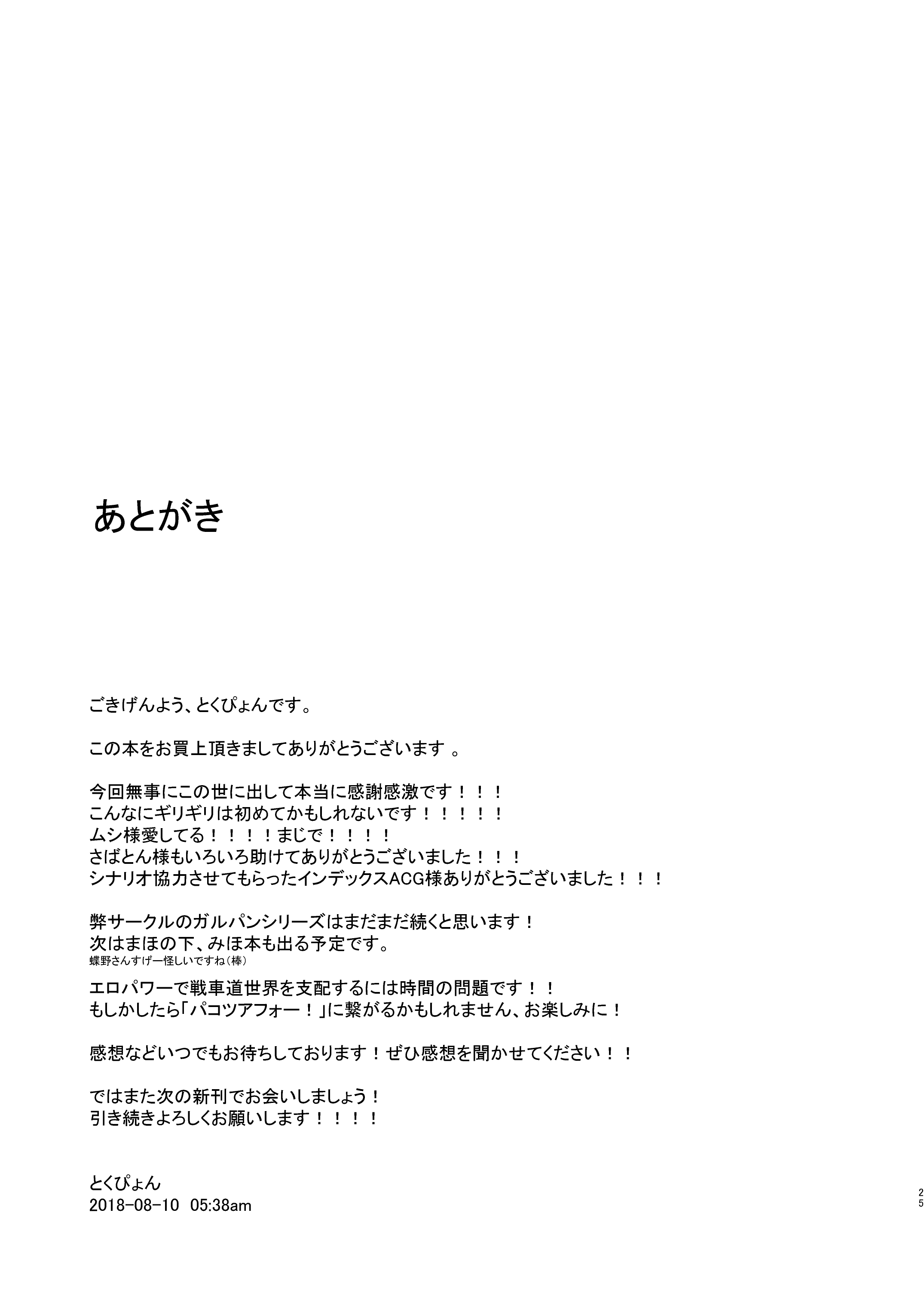 あとがき

ごきげんよう、とくぴょんです。

この本をお買上頂きましてありがとうございます 。

今回無事にこの世に出して本当に感謝感激です！！！
こんなにギリギリは初めてかもしれないです！！！！！
ムシ様愛してる！！！！まじで！！！！
さばとん様もいろいろ助けてありがとうございました！！！
シナリオ協力させてもらったインデックスACG様ありがとうございました！！！

弊サークルのガルパンシリーズはまだまだ続くと思います！
次はまほの下、みほ本も出る予定です。
蝶野さんすげー怪しいですね（棒）
エロパワーで戦車道世界を支配するには時間の問題です！！
もしかしたら「パコツアフォー！」に繋がるかもしれません、お楽しみに！

感想などいつでもお待ちしております！ぜひ感想を聞かせてください！！

ではまた次の新刊でお会いしましょう！
引き続きよろしくお願いします！！！！

とくぴょん
2018-08-10 05:38am

25